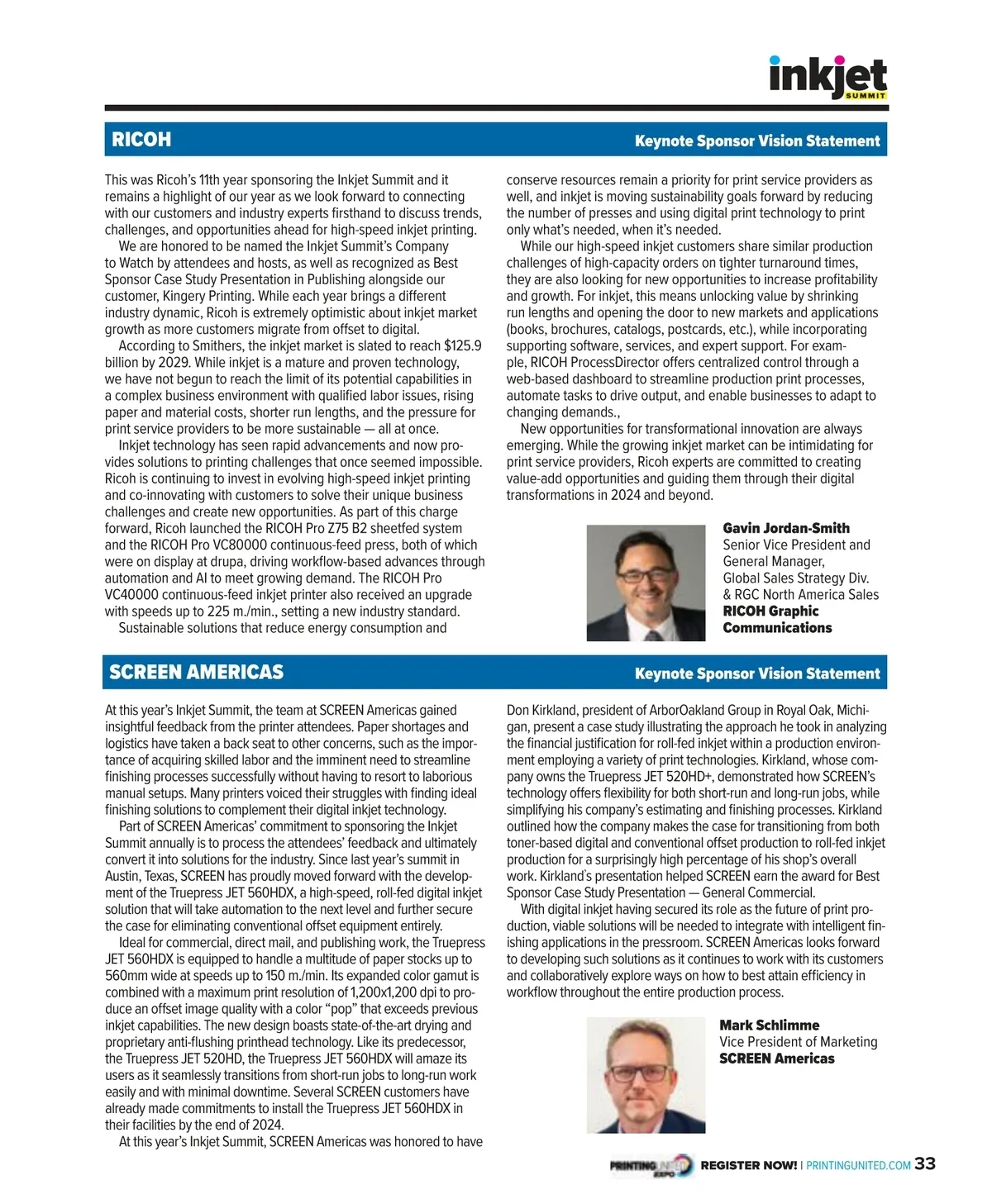 inkjet SUMMIT

RICOH

Keynote Sponsor Vision Statement

This was Ricoh's 11th year sponsoring the Inkjet Summit and it remains a highlight of our year as we look forward to connecting with our customers and industry experts firsthand to discuss trends, challenges, and opportunities ahead for high-speed inkjet printing.

We are honored to be named the Inkjet Summit's Company to Watch by attendees and hosts, as well as recognized as Best Sponsor Case Study Presentation in Publishing alongside our customer, Kingery Printing. While each year brings a different industry dynamic, Ricoh is extremely optimistic about inkjet market growth as more customers migrate from offset to digital.

According to Smithers, the inkjet market is slated to reach $125.9 billion by 2029. While inkjet is a mature and proven technology, we have not begun to reach the limit of its potential capabilities in a complex business environment with qualified labor issues, rising paper and material costs, shorter run lengths, and the pressure for print service providers to be more sustainable — all at once.

Inkjet technology has seen rapid advancements and now provides solutions to printing challenges that once seemed impossible. Ricoh is continuing to invest in evolving high-speed inkjet printing and co-innovating with customers to solve their unique business challenges and create new opportunities. As part of this charge forward, Ricoh launched the RICOH Pro Z75 B2 sheetfed system and the RICOH Pro VC80000 continuous-feed press, both of which were on display at drupa, driving workflow-based advances through automation and AI to meet growing demand. The RICOH Pro VC40000 continuous-feed inkjet printer also received an upgrade with speeds up to 225 m./min., setting a new industry standard.

Sustainable solutions that reduce energy consumption and conserve resources remain a priority for print service providers as well, and inkjet is moving sustainability goals forward by reducing the number of presses and using digital print technology to print only what's needed, when it's needed.

While our high-speed inkjet customers share similar production challenges of high-capacity orders on tighter turnaround times, they are also looking for new opportunities to increase profitability and growth. For inkjet, this means unlocking value by shrinking run lengths and opening the door to new markets and applications (books, brochures, catalogs, postcards, etc.), while incorporating supporting software, services, and expert support. For example, RICOH ProcessDirector offers centralized control through a web-based dashboard to streamline production print processes, automate tasks to drive output, and enable businesses to adapt to changing demands.,

New opportunities for transformational innovation are always emerging. While the growing inkjet market can be intimidating for print service providers, Ricoh experts are committed to creating value-add opportunities and guiding them through their digital transformations in 2024 and beyond.

Gavin Jordan-Smith
Senior Vice President and General Manager, Global Sales Strategy Div. & RGC North America Sales
RICOH Graphic Communications

SCREEN AMERICAS

Keynote Sponsor Vision Statement

At this year's Inkjet Summit, the team at SCREEN Americas gained insightful feedback from the printer attendees. Paper shortages and logistics have taken a back seat to other concerns, such as the importance of acquiring skilled labor and the imminent need to streamline finishing processes successfully without having to resort to laborious manual setups. Many printers voiced their struggles with finding ideal finishing solutions to complement their digital inkjet technology.

Part of SCREEN Americas' commitment to sponsoring the Inkjet Summit annually is to process the attendees' feedback and ultimately convert it into solutions for the industry. Since last year's summit in Austin, Texas, SCREEN has proudly moved forward with the development of the Truepress JET 560HDX, a high-speed, roll-fed digital inkjet solution that will take automation to the next level and further secure the case for eliminating conventional offset equipment entirely.

Ideal for commercial, direct mail, and publishing work, the Truepress JET 560HDX is equipped to handle a multitude of paper stocks up to 560mm wide at speeds up to 150 m./min. Its expanded color gamut is combined with a maximum print resolution of 1,200x1,200 dpi to produce an offset image quality with a color "pop" that exceeds previous inkjet capabilities. The new design boasts state-of-the-art drying and proprietary anti-flushing printhead technology. Like its predecessor, the Truepress JET 520HD, the Truepress JET 560HDX will amaze its users as it seamlessly transitions from short-run jobs to long-run work easily and with minimal downtime. Several SCREEN customers have already made commitments to install the Truepress JET 560HDX in their facilities by the end of 2024.

At this year's Inkjet Summit, SCREEN Americas was honored to have Don Kirkland, president of ArborOakland Group in Royal Oak, Michigan, present a case study illustrating the approach he took in analyzing the financial justification for roll-fed inkjet within a production environment employing a variety of print technologies. Kirkland, whose company owns the Truepress JET 520HD+, demonstrated how SCREEN's technology offers flexibility for both short-run and long-run jobs, while simplifying his company's estimating and finishing processes. Kirkland outlined how the company makes the case for transitioning from both toner-based digital and conventional offset production to roll-fed inkjet production for a surprisingly high percentage of his shop's overall work. Kirkland's presentation helped SCREEN earn the award for Best Sponsor Case Study Presentation — General Commercial.

With digital inkjet having secured its role as the future of print production, viable solutions will be needed to integrate with intelligent finishing applications in the pressroom. SCREEN Americas looks forward to developing such solutions as it continues to work with its customers and collaboratively explore ways on how to best attain efficiency in workflow throughout the entire production process.

Mark Schlimme
Vice President of Marketing
SCREEN Americas

PRINTING UNITED EXPO REGISTER NOW! | PRINTINGUNITED.COM 33